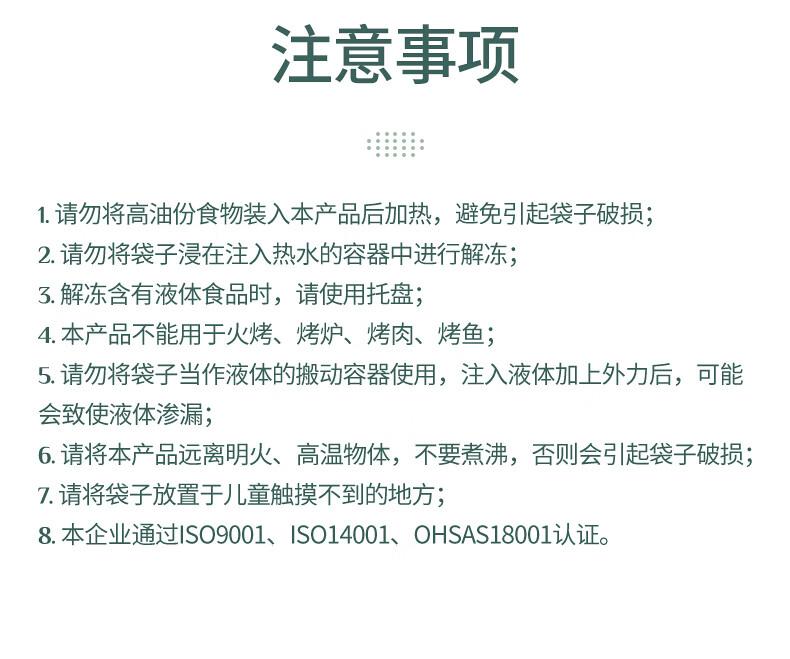 注意事项

1. 请勿将高油份食物装入本产品后加热，避免引起袋子破损；
2. 请勿将袋子浸在注入热水的容器中进行解冻；
3. 解冻含有液体食品时，请使用托盘；
4. 本产品不能用于火烤、烤炉、烤肉、烤鱼；
5. 请勿将袋子当作液体的搬动容器使用，注入液体加上外力后，可能会致使液体渗漏；
6. 请将本产品远离明火、高温物体，不要煮沸，否则会引起袋子破损；
7. 请将袋子放置于儿童触摸不到的地方；
8. 本企业通过ISO9001、ISO14001、OHSAS18001认证。